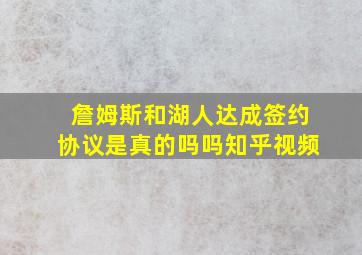 詹姆斯和湖人达成签约协议是真的吗吗知乎视频